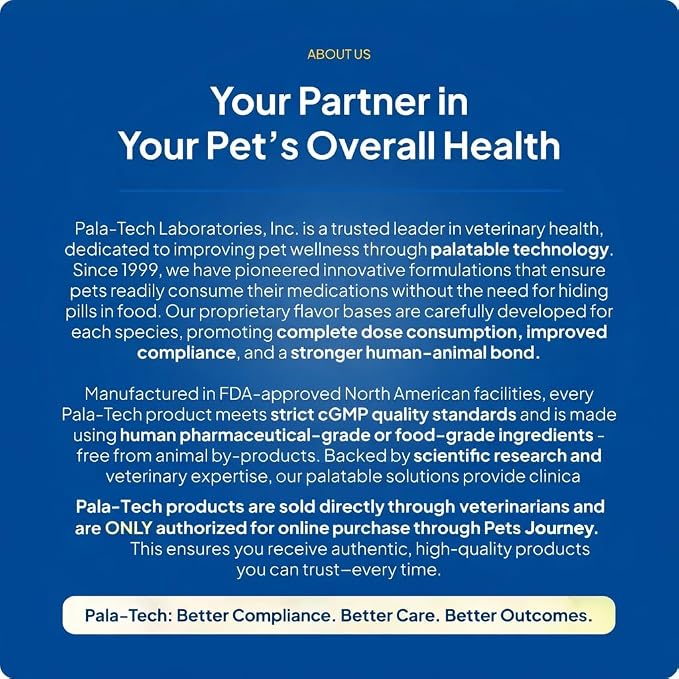 ABOUT US

Your Partner in Your Pet's Overall Health

Pala-Tech Laboratories, Inc. is a trusted leader in veterinary health, dedicated to improving pet wellness through palatable technology. Since 1999, we have pioneered innovative formulations that ensure pets readily consume their medications without the need for hiding pills in food. Our proprietary flavor bases are carefully developed for each species, promoting complete dose consumption, improved compliance, and a stronger human-animal bond.

Manufactured in FDA-approved North American facilities, every Pala-Tech product meets strict cGMP quality standards and is made using human pharmaceutical-grade or food-grade ingredients - free from animal by-products. Backed by scientific research and veterinary expertise, our palatable solutions provide clinica

Pala-Tech products are sold directly through veterinarians and are ONLY authorized for online purchase through Pets Journey. This ensures you receive authentic, high-quality products you can trust—every time.

Pala-Tech: Better Compliance. Better Care. Better Outcomes.